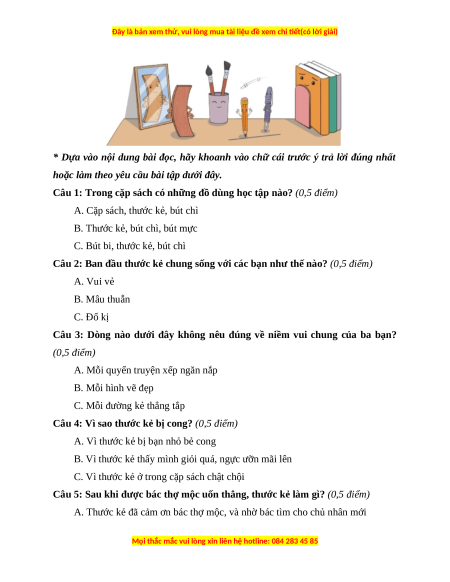 Đây là bản xem thử, vui lòng mua tài liệu để xem chi tiết(có lời giải)

* Dựa vào nội dung bài đọc, hãy khoanh vào chữ cái trước ý trả lời đúng nhất hoặc làm theo yêu cầu bài tập dưới đây.

Câu 1: Trong cặp sách có những đồ dùng học tập nào? (0,5 điểm)

A. Cặp sách, thước kẻ, bút chì

B. Thước kẻ, bút chì, bút mực

C. Bút bi, thước kẻ, bút chì

Câu 2: Ban đầu thước kẻ chung sống với các bạn như thế nào? (0,5 điểm)

A. Vui vẻ

B. Mâu thuẫn

C. Đố kị

Câu 3: Dòng nào dưới đây không nêu đúng về niềm vui chung của ba bạn? (0,5 điểm)

A. Mỗi quyển truyện xếp ngăn nắp

B. Mỗi hình vẽ đẹp

C. Mỗi đường kẻ thẳng tắp

Câu 4: Vì sao thước kẻ bị cong? (0,5 điểm)

A. Vì thước kẻ bị bạn nhỏ bẻ cong

B. Vì thước kẻ thấy mình giỏi quá, ngực ưỡn mãi lên

C. Vì thước kẻ ở trong cặp sách chật chội

Câu 5: Sau khi được bác thợ mộc uốn thẳng, thước kẻ làm gì? (0,5 điểm)

A. Thước kẻ đã cảm ơn bác thợ mộc, và nhờ bác tìm cho chủ nhân mới

Mọi thắc mắc vui lòng xin liên hệ hotline: 084 283 45 85